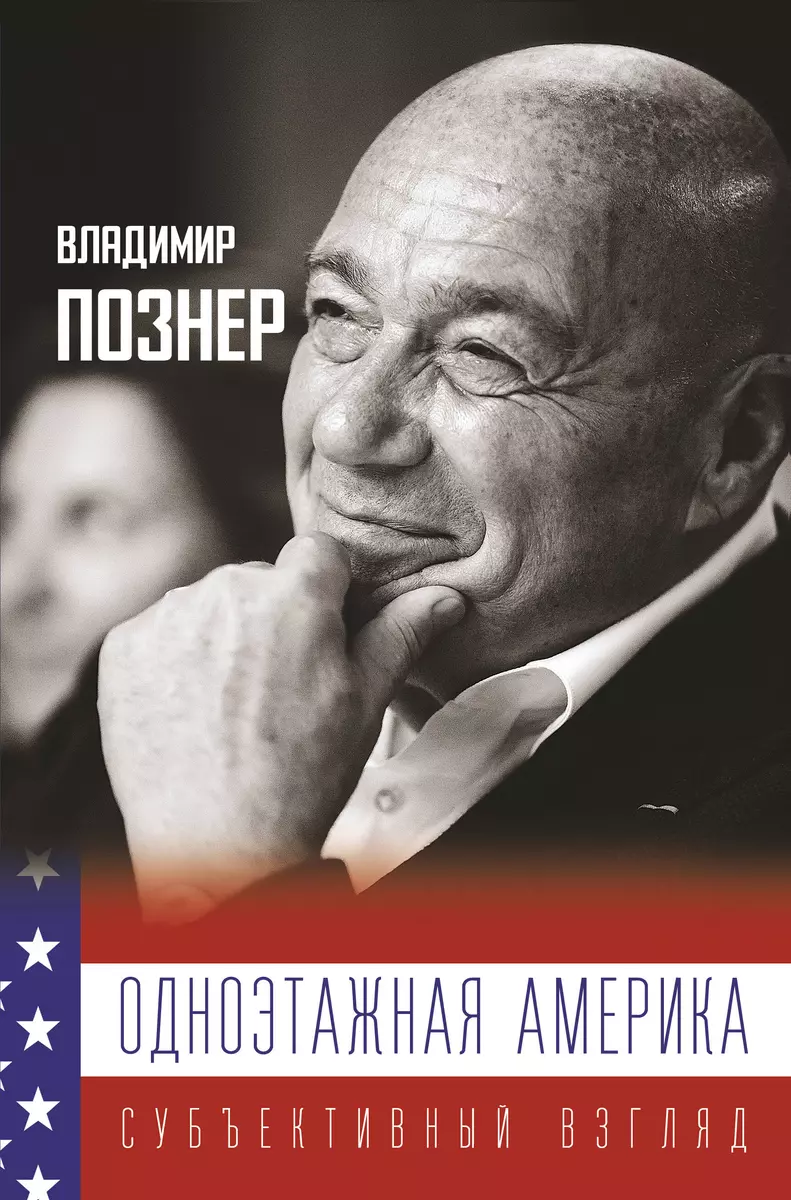 ВЛАДИМИР
ПОЗНЕР

ОДНОЭТАЖНАЯ АМЕРИКА

СУБЪЕКТИВНЫЙ ВЗГЛЯД